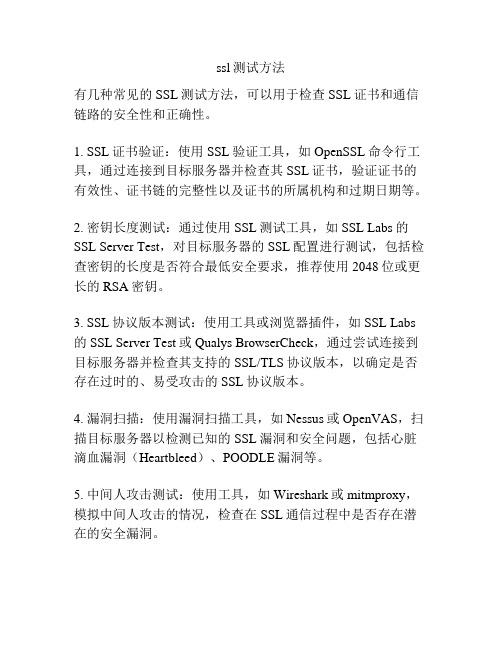 ssl测试方法

有几种常见的SSL测试方法，可以用于检查SSL证书和通信链路的安全性和正确性。

1. SSL证书验证：使用SSL验证工具，如OpenSSL命令行工具，通过连接到目标服务器并检查其SSL证书，验证证书的有效性、证书链的完整性以及证书的所属机构和过期日期等。

2. 密钥长度测试：通过使用SSL测试工具，如SSL Labs的SSL Server Test，对目标服务器的SSL配置进行测试，包括检查密钥的长度是否符合最低安全要求，推荐使用2048位或更长的RSA密钥。

3. SSL协议版本测试：使用工具或浏览器插件，如SSL Labs的SSL Server Test或Qualys BrowserCheck，通过尝试连接到目标服务器并检查其支持的SSL/TLS协议版本，以确定是否存在过时的、易受攻击的SSL协议版本。

4. 漏洞扫描：使用漏洞扫描工具，如Nessus或OpenVAS，扫描目标服务器以检测已知的SSL漏洞和安全问题，包括心脏滴血漏洞（Heartbleed）、POODLE漏洞等。

5. 中间人攻击测试：使用工具，如Wireshark或mitmproxy，模拟中间人攻击的情况，检查在SSL通信过程中是否存在潜在的安全漏洞。